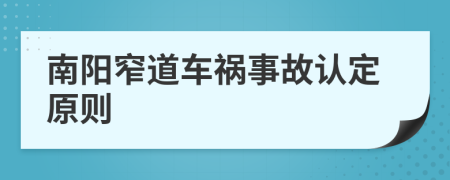 南阳窄道车祸事故认定原则